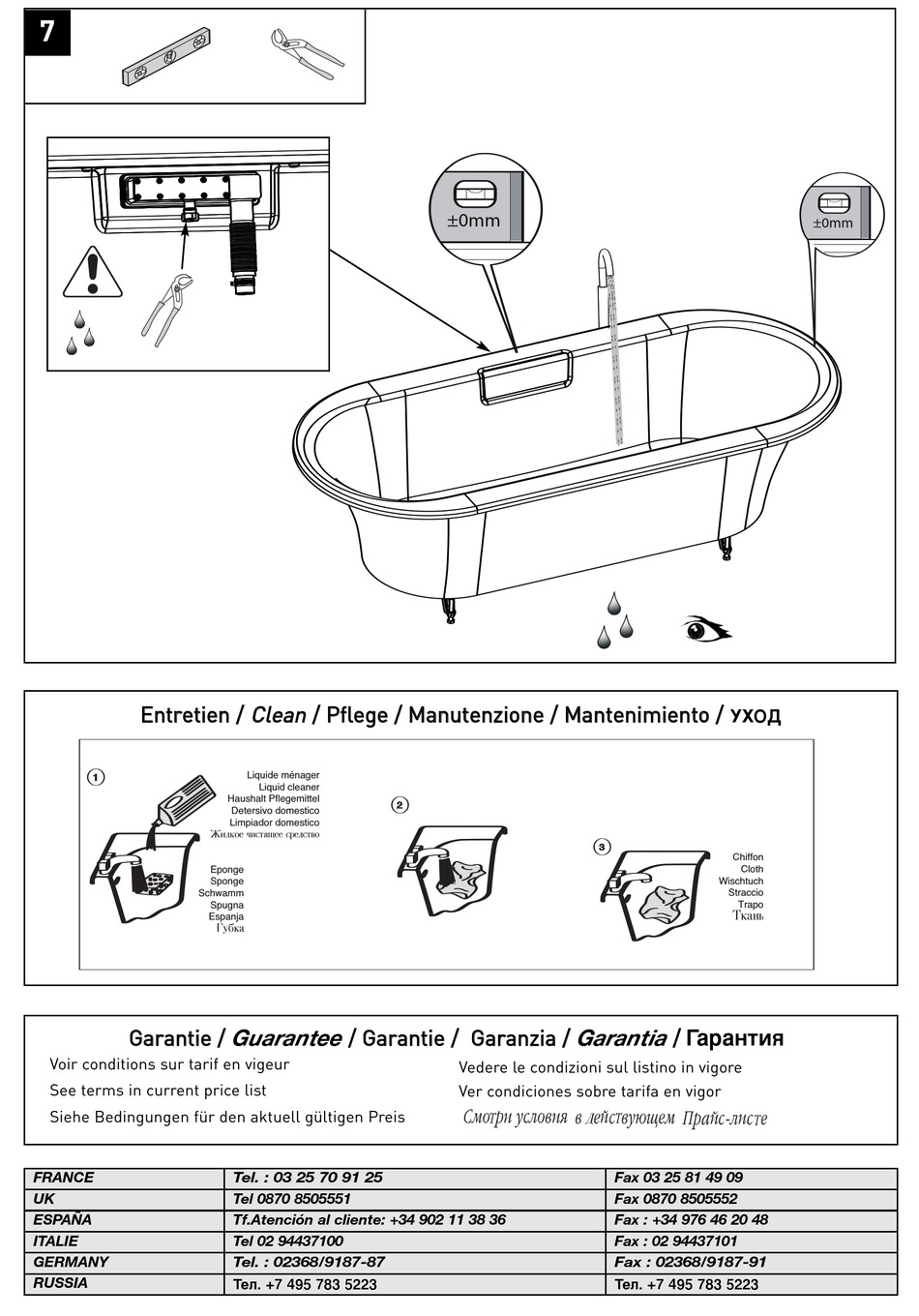 7

±0mm

±0mm

Entretien / Clean / Pflege / Manutenzione / Mantenimiento / уход

1

Liquide ménager
Liquid cleaner
Haushalt Pflegemittel
Detersivo domestico
Limpiador domestico
Жидкое чистящее средство

Eponge
Sponge
Schwamm
Spugna
Espanja
Губка

2

3

Chiffon
Cloth
Wischtuch
Straccio
Trapo
Ткань

Garantie / Guarantee / Garantie / Garanzia / Garantia / Гарантия

Voir conditions sur tarif en vigeur
See terms in current price list
Siehe Bedingungen für den aktuell gültigen Preis

Vedere le condizioni sul listino in vigore
Ver condiciones sobre tarifa en vigor
Смотри условия в действующем Прайс-листе

| FRANCE | Tel. : 03 25 70 91 25 | Fax 03 25 81 49 09 |
|---|---|---|
| UK | Tel 0870 8505551 | Fax 0870 8505552 |
| ESPAÑA | Tf.Atención al cliente: +34 902 11 38 36 | Fax : +34 976 46 20 48 |
| ITALIE | Tel 02 94437100 | Fax : 02 94437101 |
| GERMANY | Tel. : 02368/9187-87 | Fax : 02368/9187-91 |
| RUSSIA | Тел. +7 495 783 5223 | Тел. +7 495 783 5223 |